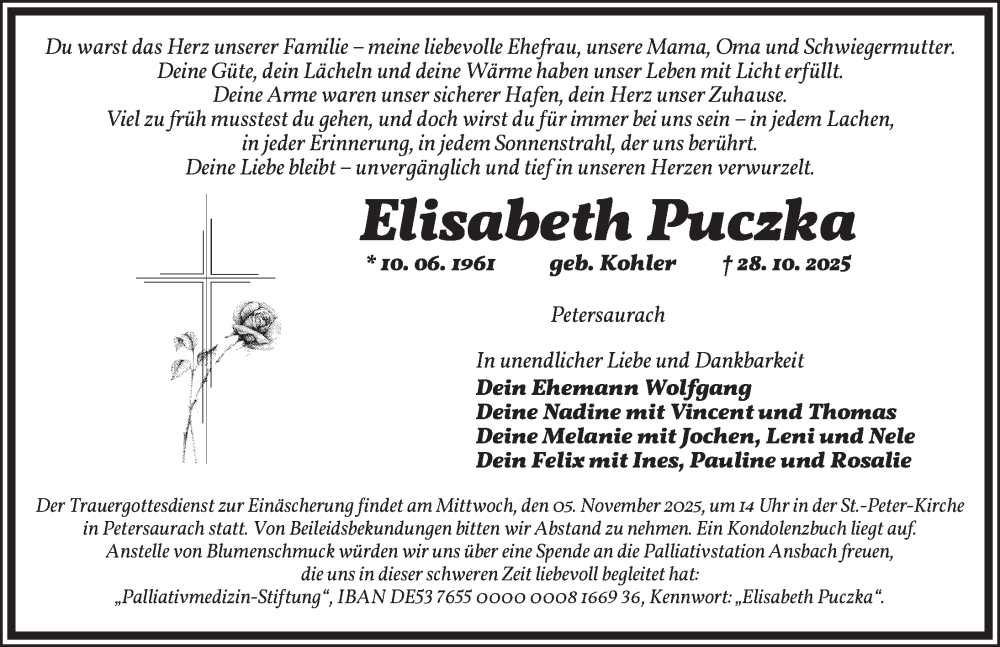 Du warst das Herz unserer Familie – meine liebevolle Ehefrau, unsere Mama, Oma und Schwiegermutter.
Deine Güte, dein Lächeln und deine Wärme haben unser Leben mit Licht erfüllt.
Deine Arme waren unser sicherer Hafen, dein Herz unser Zuhause.
Viel zu früh musstest du gehen, und doch wirst du für immer bei uns sein – in jedem Lachen, in jeder Erinnerung, in jedem Sonnenstrahl, der uns berührt.
Deine Liebe bleibt – unvergänglich und tief in unseren Herzen verwurzelt.

Elisabeth Puczka

* 10. 06. 1961 geb. Kohler † 28. 10. 2025

Petersaurach

In unendlicher Liebe und Dankbarkeit
Dein Ehemann Wolfgang
Deine Nadine mit Vincent und Thomas
Deine Melanie mit Jochen, Leni und Nele
Dein Felix mit Ines, Pauline und Rosalie

Der Trauergottesdienst zur Einäscherung findet am Mittwoch, den 05. November 2025, um 14 Uhr in der St.-Peter-Kirche in Petersaurach statt. Von Beileidsbekundungen bitten wir Abstand zu nehmen. Ein Kondolenzbuch liegt auf.
Anstelle von Blumenschmuck würden wir uns über eine Spende an die Palliativstation Ansbach freuen, die uns in dieser schweren Zeit liebevoll begleitet hat:
„Palliativmedizin-Stiftung“, IBAN DE53 7655 0000 0008 1669 36, Kennwort: „Elisabeth Puczka“.